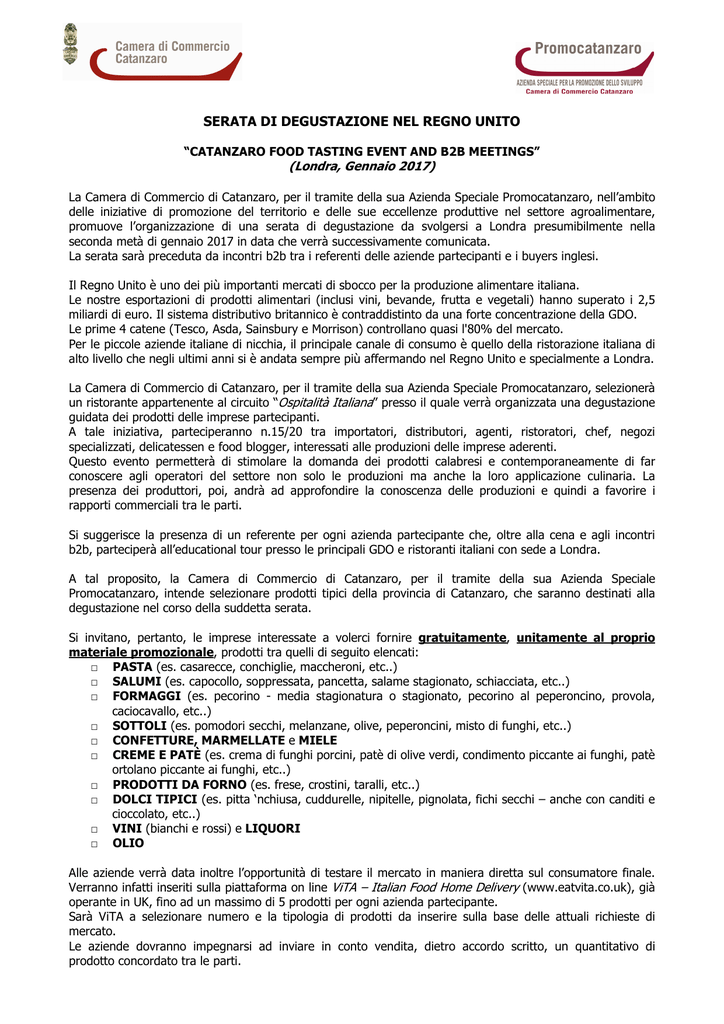 Camera di Commercio Catanzaro

Promocatanzaro
AZIENDA SPECIALE PER LA PROMOZIONE DELLO SVILUPPO
Camera di Commercio Catanzaro

SERATA DI DEGUSTAZIONE NEL REGNO UNITO

"CATANZARO FOOD TASTING EVENT AND B2B MEETINGS"
(Londra, Gennaio 2017)

La Camera di Commercio di Catanzaro, per il tramite della sua Azienda Speciale Promocatanzaro, nell'ambito delle iniziative di promozione del territorio e delle sue eccellenze produttive nel settore agroalimentare, promuove l'organizzazione di una serata di degustazione da svolgersi a Londra presumibilmente nella seconda metà di gennaio 2017 in data che verrà successivamente comunicata.
La serata sarà preceduta da incontri b2b tra i referenti delle aziende partecipanti e i buyers inglesi.

Il Regno Unito è uno dei più importanti mercati di sbocco per la produzione alimentare italiana.
Le nostre esportazioni di prodotti alimentari (inclusi vini, bevande, frutta e vegetali) hanno superato i 2,5 miliardi di euro. Il sistema distributivo britannico è contraddistinto da una forte concentrazione della GDO.
Le prime 4 catene (Tesco, Asda, Sainsbury e Morrison) controllano quasi l'80% del mercato.
Per le piccole aziende italiane di nicchia, il principale canale di consumo è quello della ristorazione italiana di alto livello che negli ultimi anni si è andata sempre più affermando nel Regno Unito e specialmente a Londra.

La Camera di Commercio di Catanzaro, per il tramite della sua Azienda Speciale Promocatanzaro, selezionerà un ristorante appartenente al circuito "Ospitalità Italiana" presso il quale verrà organizzata una degustazione guidata dei prodotti delle imprese partecipanti.
A tale iniziativa, parteciperanno n.15/20 tra importatori, distributori, agenti, ristoratori, chef, negozi specializzati, delicatessen e food blogger, interessati alle produzioni delle imprese aderenti.
Questo evento permetterà di stimolare la domanda dei prodotti calabresi e contemporaneamente di far conoscere agli operatori del settore non solo le produzioni ma anche la loro applicazione culinaria. La presenza dei produttori, poi, andrà ad approfondire la conoscenza delle produzioni e quindi a favorire i rapporti commerciali tra le parti.

Si suggerisce la presenza di un referente per ogni azienda partecipante che, oltre alla cena e agli incontri b2b, parteciperà all'educational tour presso le principali GDO e ristoranti italiani con sede a Londra.

A tal proposito, la Camera di Commercio di Catanzaro, per il tramite della sua Azienda Speciale Promocatanzaro, intende selezionare prodotti tipici della provincia di Catanzaro, che saranno destinati alla degustazione nel corso della suddetta serata.

Si invitano, pertanto, le imprese interessate a volerci fornire gratuitamente, unitamente al proprio materiale promozionale, prodotti tra quelli di seguito elencati:
□ PASTA (es. casarecce, conchiglie, maccheroni, etc..)
□ SALUMI (es. capocollo, soppressata, pancetta, salame stagionato, schiacciata, etc..)
□ FORMAGGI (es. pecorino - media stagionatura o stagionato, pecorino al peperoncino, provola, caciocavallo, etc..)
□ SOTTOLI (es. pomodori secchi, melanzane, olive, peperoncini, misto di funghi, etc..)
□ CONFETTURE, MARMELLATE e MIELE
□ CREME E PATÈ (es. crema di funghi porcini, patè di olive verdi, condimento piccante ai funghi, patè ortolano piccante ai funghi, etc..)
□ PRODOTTI DA FORNO (es. frese, crostini, taralli, etc..)
□ DOLCI TIPICI (es. pitta 'nchiusa, cuddurelle, nipitelle, pignolata, fichi secchi – anche con canditi e cioccolato, etc..)
□ VINI (bianchi e rossi) e LIQUORI
□ OLIO

Alle aziende verrà data inoltre l'opportunità di testare il mercato in maniera diretta sul consumatore finale. Verranno infatti inseriti sulla piattaforma on line ViTA – Italian Food Home Delivery (www.eatvita.co.uk), già operante in UK, fino ad un massimo di 5 prodotti per ogni azienda partecipante.
Sarà ViTA a selezionare numero e la tipologia di prodotti da inserire sulla base delle attuali richieste di mercato.
Le aziende dovranno impegnarsi ad inviare in conto vendita, dietro accordo scritto, un quantitativo di prodotto concordato tra le parti.